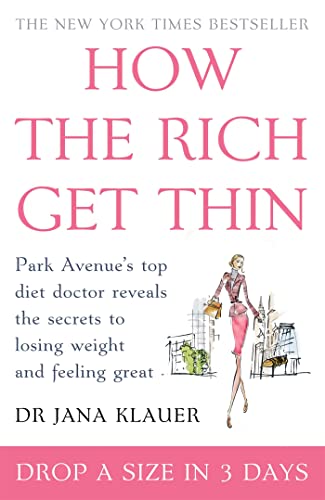 THE NEW YORK TIMES BESTSELLER

HOW THE RICH GET THIN

Park Avenue's top diet doctor reveals the secrets to losing weight and feeling great

DR JANA KLAUER

DROP A SIZE IN 3 DAYS